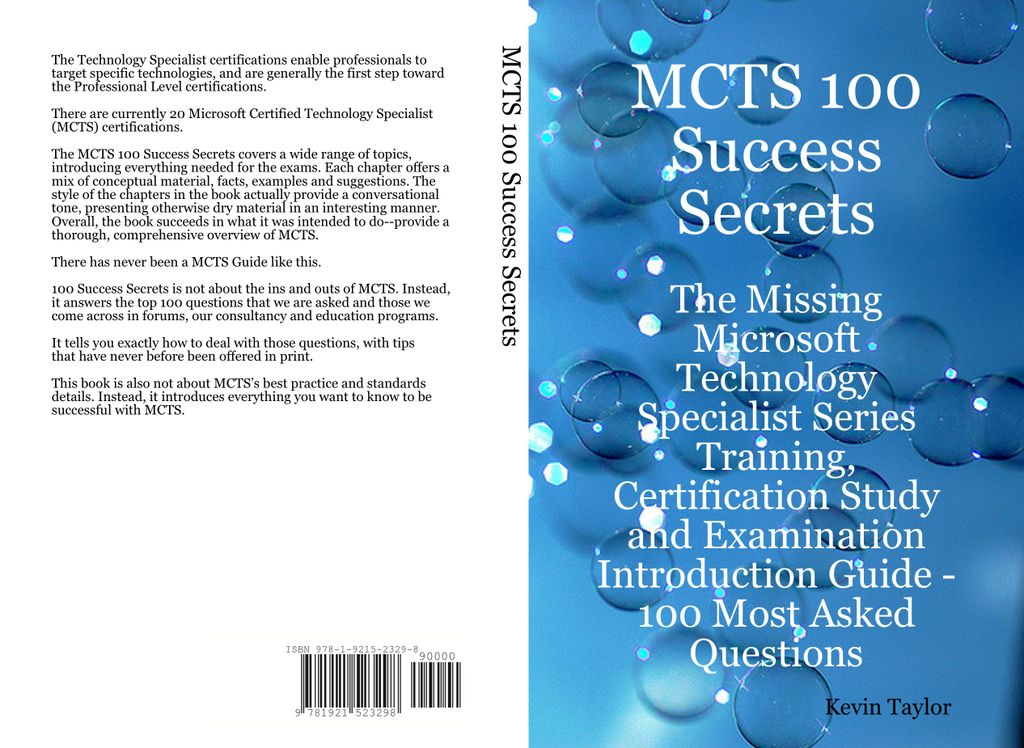 The Technology Specialist certifications enable professionals to target specific technologies, and are generally the first step toward the Professional Level certifications.

There are currently 20 Microsoft Certified Technology Specialist (MCTS) certifications.

The MCTS 100 Success Secrets covers a wide range of topics, introducing everything needed for the exams. Each chapter offers a mix of conceptual material, facts, examples and suggestions. The style of the chapters in the book actually provide a conversational tone, presenting otherwise dry material in an interesting manner. Overall, the book succeeds in what it was intended to do--provide a thorough, comprehensive overview of MCTS.

There has never been a MCTS Guide like this.

100 Success Secrets is not about the ins and outs of MCTS. Instead, it answers the top 100 questions that we are asked and those we come across in forums, our consultancy and education programs.

It tells you exactly how to deal with those questions, with tips that have never before been offered in print.

This book is also not about MCTS's best practice and standards details. Instead, it introduces everything you want to know to be successful with MCTS.

ISBN 978-1-9215-2329-8
90000
9 781921 523298

MCTS 100 Success Secrets

MCTS 100 Success Secrets

The Missing Microsoft Technology Specialist Series Training, Certification Study and Examination Introduction Guide - 100 Most Asked Questions

Kevin Taylor